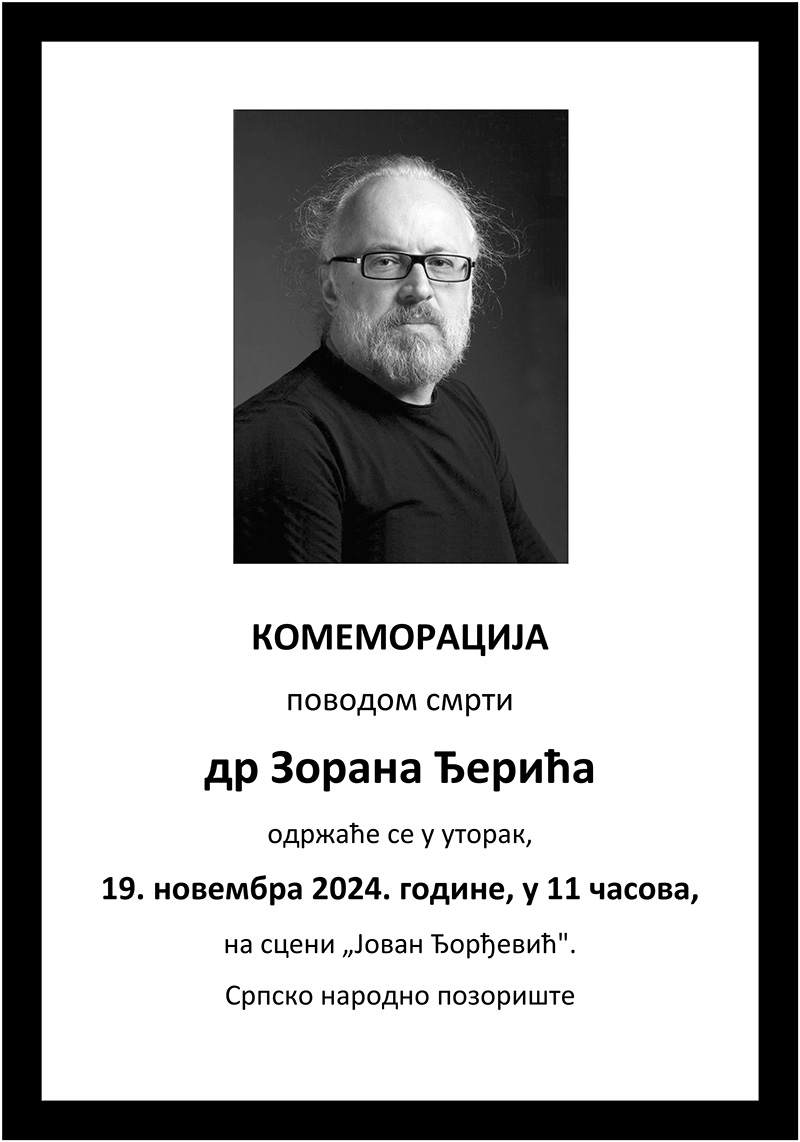 КОМЕМОРАЦИЈА

поводом смрти

др Зорана Ђерића

одржаће се у уторак,

19. новембра 2024. године, у 11 часова,

на сцени „Јован Ђорђевић".

Српско народно позориште